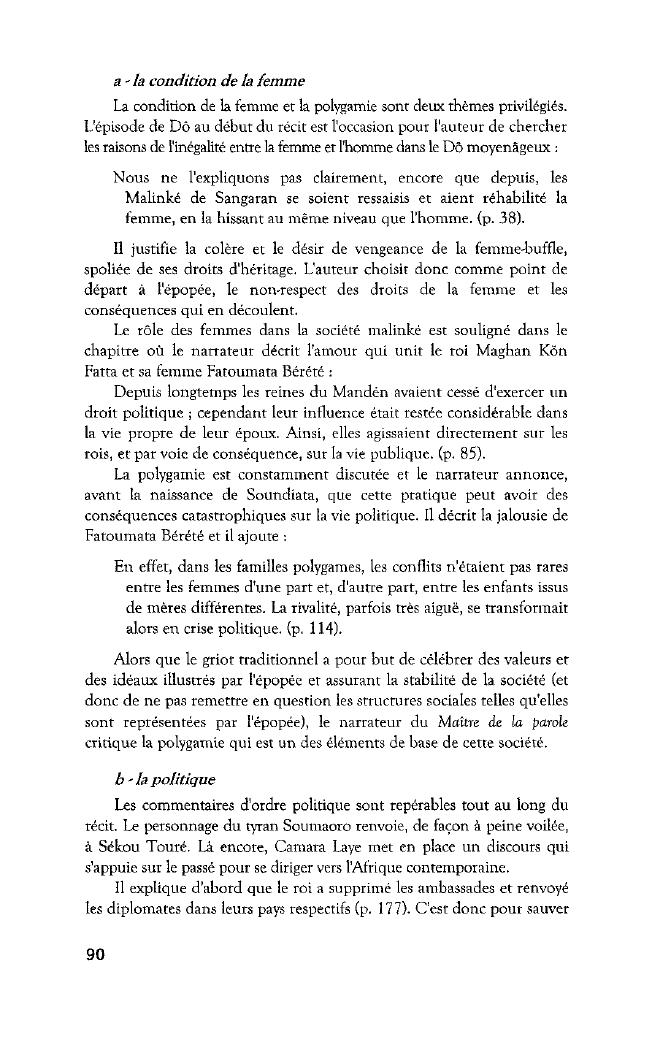 a - la condition de la femme

La condition de la femme et la polygamie sont deux thèmes privilégiés. L'épisode de Dô au début du récit est l'occasion pour l'auteur de chercher les raisons de l'inégalité entre la femme et l'homme dans le Dô moyenâgeux :

Nous ne l'expliquons pas clairement, encore que depuis, les Malinké de Sangaran se soient ressaisis et aient réhabilité la femme, en la hissant au même niveau que l'homme. (p. 38).

Il justifie la colère et le désir de vengeance de la femme-buffle, spoliée de ses droits d'héritage. L'auteur choisit donc comme point de départ à l'épopée, le non-respect des droits de la femme et les conséquences qui en découlent.

Le rôle des femmes dans la société malinké est souligné dans le chapitre où le narrateur décrit l'amour qui unit le roi Maghan Kön Fatta et sa femme Fatoumata Bérété :

Depuis longtemps les reines du Mandén avaient cessé d'exercer un droit politique ; cependant leur influence était restée considérable dans la vie propre de leur époux. Ainsi, elles agissaient directement sur les rois, et par voie de conséquence, sur la vie publique. (p. 85).

La polygamie est constamment discutée et le narrateur annonce, avant la naissance de Soundiata, que cette pratique peut avoir des conséquences catastrophiques sur la vie politique. Il décrit la jalousie de Fatoumata Bérété et il ajoute :

En effet, dans les familles polygames, les conflits n'étaient pas rares entre les femmes d'une part et, d'autre part, entre les enfants issus de mères différentes. La rivalité, parfois très aiguë, se transformait alors en crise politique. (p. 114).

Alors que le griot traditionnel a pour but de célébrer des valeurs et des idéaux illustrés par l'épopée et assurant la stabilité de la société (et donc de ne pas remettre en question les structures sociales telles qu'elles sont représentées par l'épopée), le narrateur du Maître de la parole critique la polygamie qui est un des éléments de base de cette société.

b - la politique

Les commentaires d'ordre politique sont repérables tout au long du récit. Le personnage du tyran Soumaoro renvoie, de façon à peine voilée, à Sékou Touré. Là encore, Camara Laye met en place un discours qui s'appuie sur le passé pour se diriger vers l'Afrique contemporaine.

Il explique d'abord que le roi a supprimé les ambassades et renvoyé les diplomates dans leurs pays respectifs (p. 177). C'est donc pour sauver

90